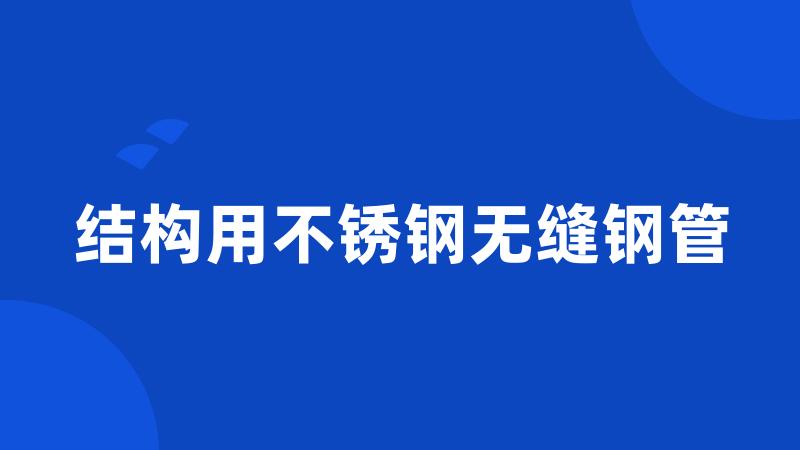 结构用不锈钢无缝钢管